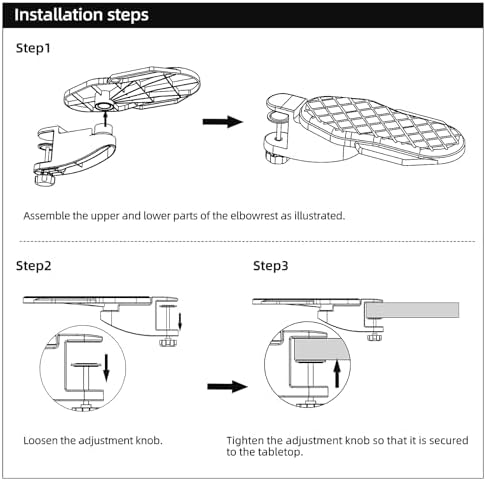 Installation steps

Step1

Assemble the upper and lower parts of the elbowrest as illustrated.

Step2

Loosen the adjustment knob.

Step3

Tighten the adjustment knob so that it is secured to the tabletop.